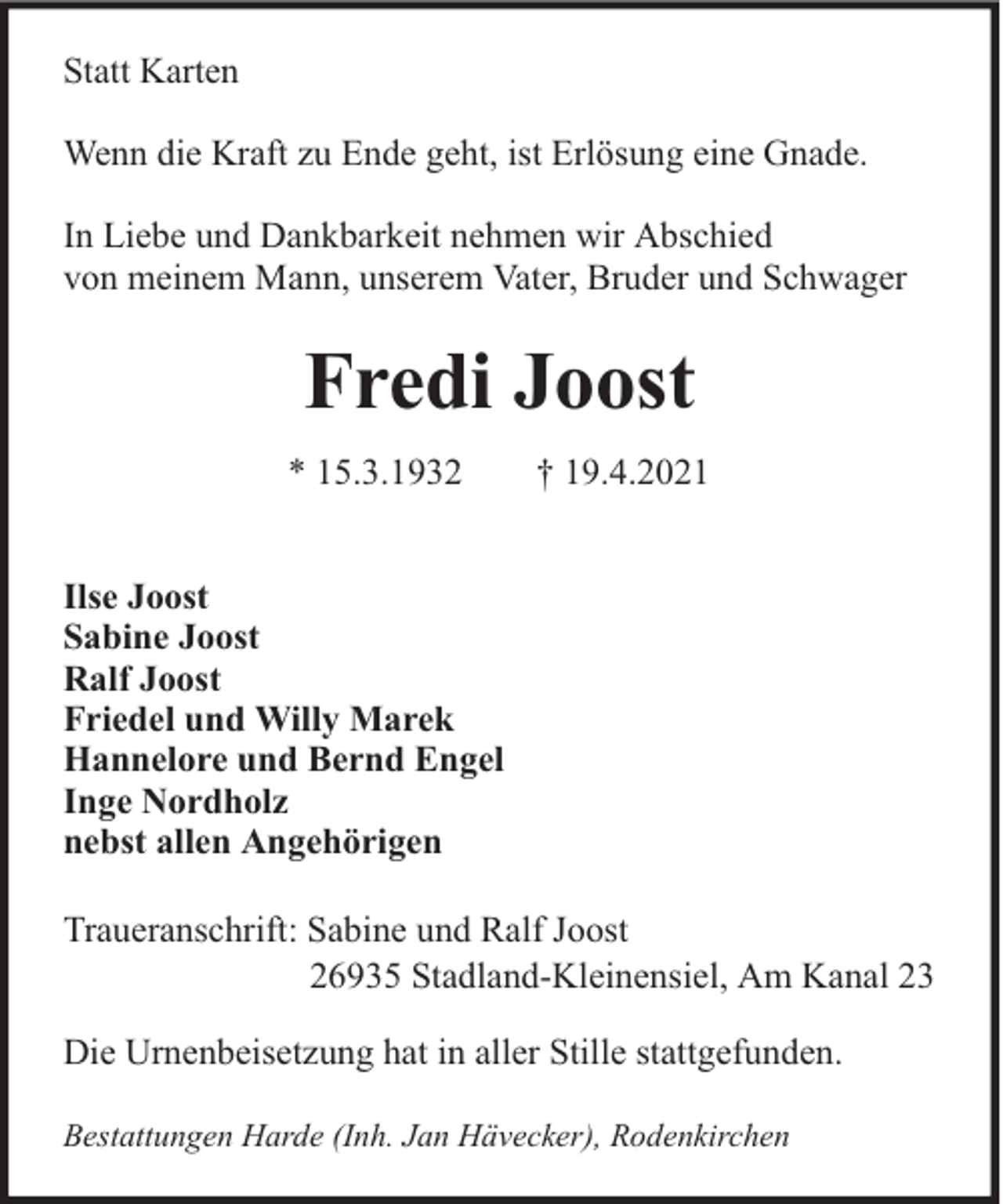 Statt Karten

Wenn die Kraft zu Ende geht, ist Erlösung eine Gnade.

In Liebe und Dankbarkeit nehmen wir Abschied
von meinem Mann, unserem Vater, Bruder und Schwager

Fredi Joost

* 15.3.1932 † 19.4.2021

Ilse Joost
Sabine Joost
Ralf Joost
Friedel und Willy Marek
Hannelore und Bernd Engel
Inge Nordholz
nebst allen Angehörigen

Traueranschrift: Sabine und Ralf Joost
26935 Stadland-Kleinensiel, Am Kanal 23

Die Urnenbeisetzung hat in aller Stille stattgefunden.

Bestattungen Harde (Inh. Jan Hävecker), Rodenkirchen